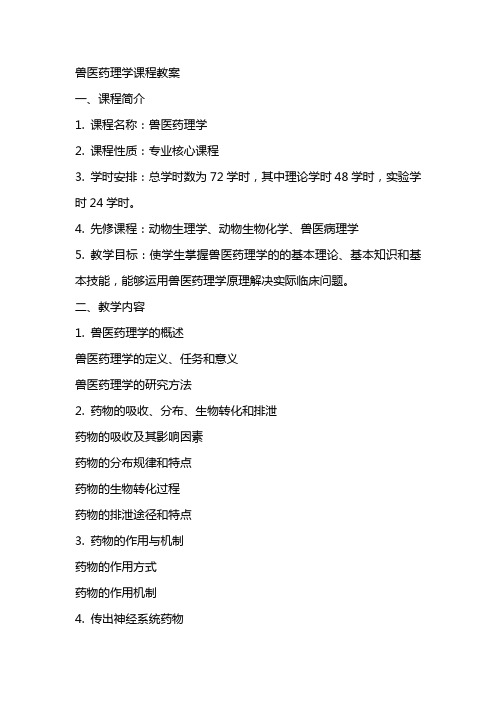 兽医药理学课程教案

一、课程简介

1. 课程名称：兽医药理学

2. 课程性质：专业核心课程

3. 学时安排：总学时数为 72 学时，其中理论学时 48 学时，实验学时 24 学时。

4. 先修课程：动物生理学、动物生物化学、兽医病理学

5. 教学目标：使学生掌握兽医药理学的的基本理论、基本知识和基本技能，能够运用兽医药理学原理解决实际临床问题。

二、教学内容

1. 兽医药理学的概述

兽医药理学的定义、任务和意义

兽医药理学的研究方法

2. 药物的吸收、分布、生物转化和排泄

药物的吸收及其影响因素

药物的分布规律和特点

药物的生物转化过程

药物的排泄途径和特点

3. 药物的作用与机制

药物的作用方式

药物的作用机制

4. 传出神经系统药物